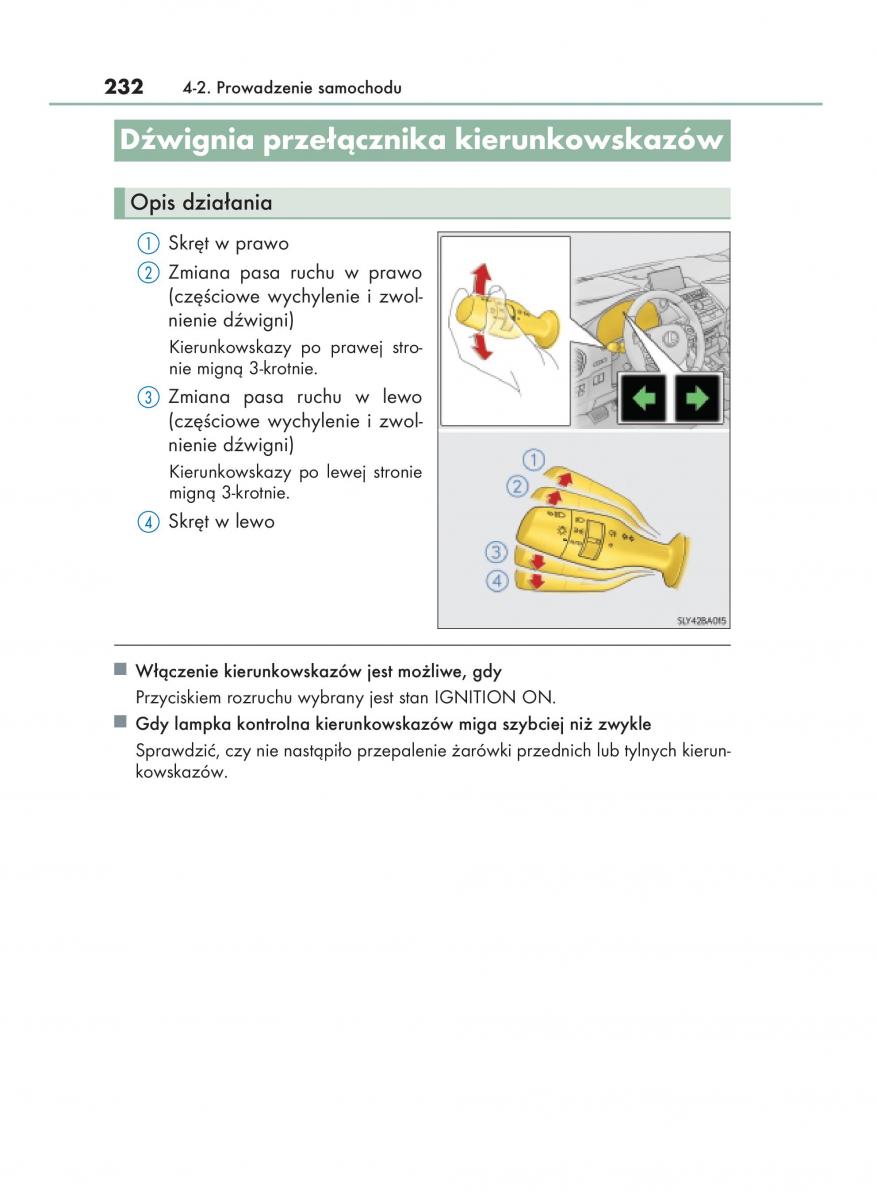 232 4-2. Prowadzenie samochodu

Dźwignia przełącznika kierunkowskazów

Opis działania

1 Skręt w prawo

2 Zmiana pasa ruchu w prawo (częściowe wychylenie i zwolnienie dźwigni)

Kierunkowskazy po prawej stronie migną 3-krotnie.

3 Zmiana pasa ruchu w lewo (częściowe wychylenie i zwolnienie dźwigni)

Kierunkowskazy po lewej stronie migną 3-krotnie.

4 Skręt w lewo

1
2
3
4

SLY42BA015

■ Włączenie kierunkowskazów jest możliwe, gdy

Przyciskiem rozruchu wybrany jest stan IGNITION ON.

■ Gdy lampka kontrolna kierunkowskazów miga szybciej niż zwykle

Sprawdzić, czy nie nastąpiło przepalenie żarówki przednich lub tylnych kierunkowskazów.